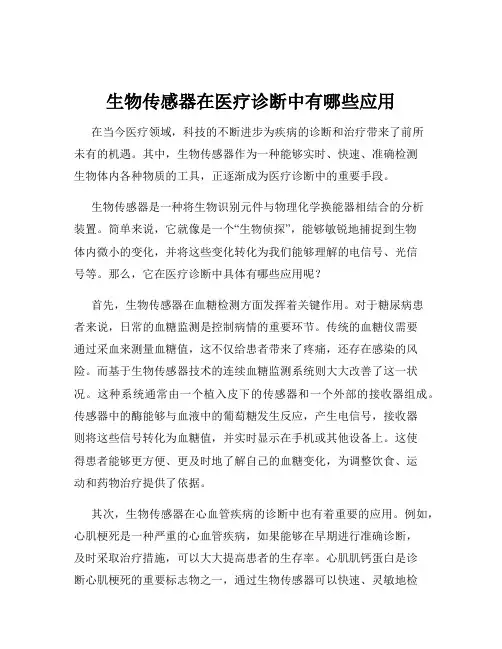 生物传感器在医疗诊断中有哪些应用

在当今医疗领域，科技的不断进步为疾病的诊断和治疗带来了前所未有的机遇。其中，生物传感器作为一种能够实时、快速、准确检测生物体内各种物质的工具，正逐渐成为医疗诊断中的重要手段。

生物传感器是一种将生物识别元件与物理化学换能器相结合的分析装置。简单来说，它就像是一个“生物侦探”，能够敏锐地捕捉到生物体内微小的变化，并将这些变化转化为我们能够理解的电信号、光信号等。那么，它在医疗诊断中具体有哪些应用呢？

首先，生物传感器在血糖检测方面发挥着关键作用。对于糖尿病患者来说，日常的血糖监测是控制病情的重要环节。传统的血糖仪需要通过采血来测量血糖值，这不仅给患者带来了疼痛，还存在感染的风险。而基于生物传感器技术的连续血糖监测系统则大大改善了这一状况。这种系统通常由一个植入皮下的传感器和一个外部的接收器组成。传感器中的酶能够与血液中的葡萄糖发生反应，产生电信号，接收器则将这些信号转化为血糖值，并实时显示在手机或其他设备上。这使得患者能够更方便、更及时地了解自己的血糖变化，为调整饮食、运动和药物治疗提供了依据。

其次，生物传感器在心血管疾病的诊断中也有着重要的应用。例如，心肌梗死是一种严重的心血管疾病，如果能够在早期进行准确诊断，及时采取治疗措施，可以大大提高患者的生存率。心肌肌钙蛋白是诊断心肌梗死的重要标志物之一，通过生物传感器可以快速、灵敏地检